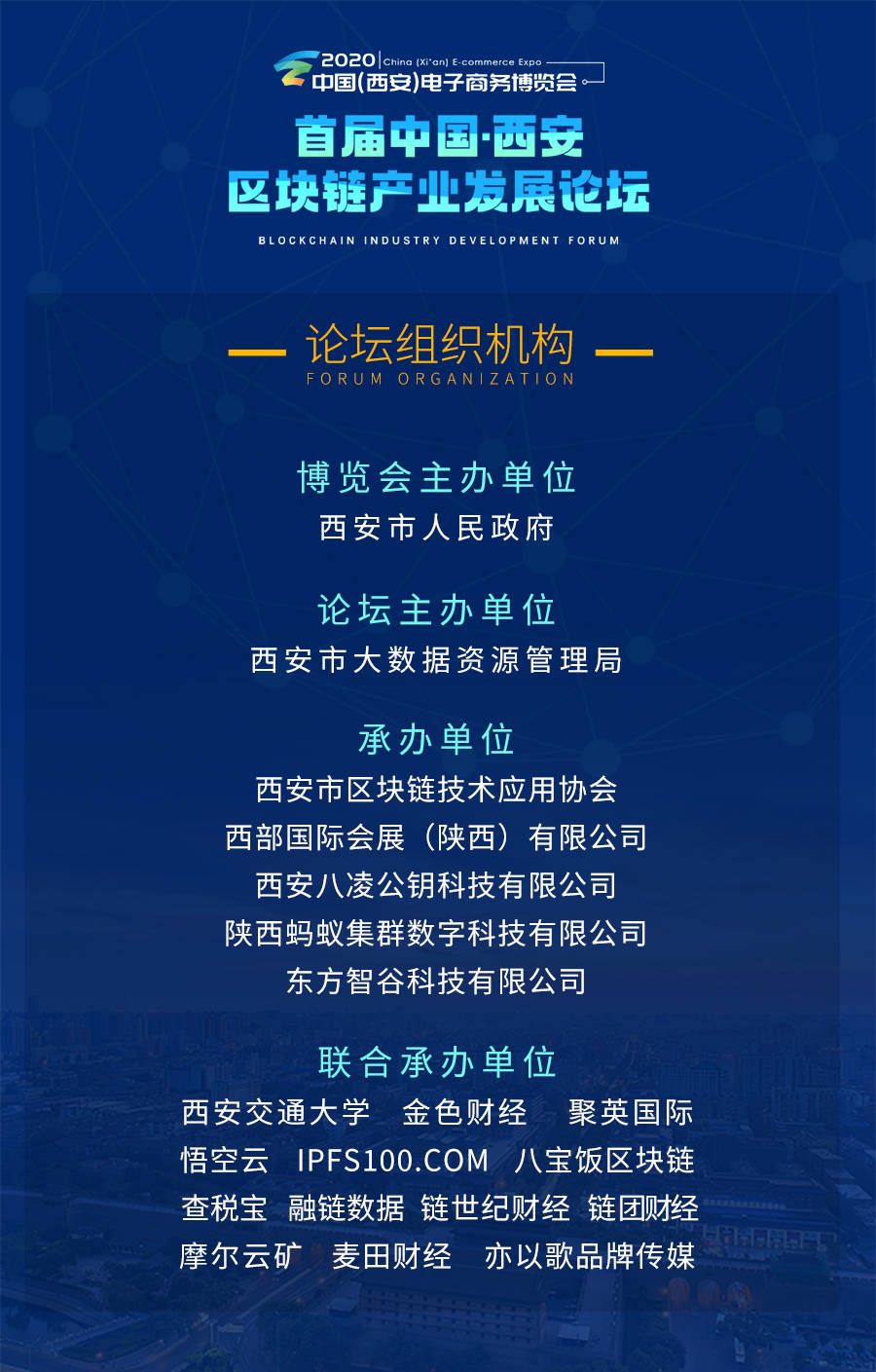 2020 China (Xi'an) E-commerce Expo
中国(西安)电子商务博览会

首届中国·西安
区块链产业发展论坛
BLOCKCHAIN INDUSTRY DEVELOPMENT FORUM

论坛组织机构
FORUM ORGANIZATION

博览会主办单位
西安市人民政府

论坛主办单位
西安市大数据资源管理局

承办单位
西安市区块链技术应用协会
西部国际会展（陕西）有限公司
西安八凌公钥科技有限公司
陕西蚂蚁集群数字科技有限公司
东方智谷科技有限公司

联合承办单位
西安交通大学 金色财经 聚英国际
悟空云 IPFS100.COM 八宝饭区块链
查税宝 融链数据 链世纪财经 链团财经
摩尔云矿 麦田财经 亦以歌品牌传媒